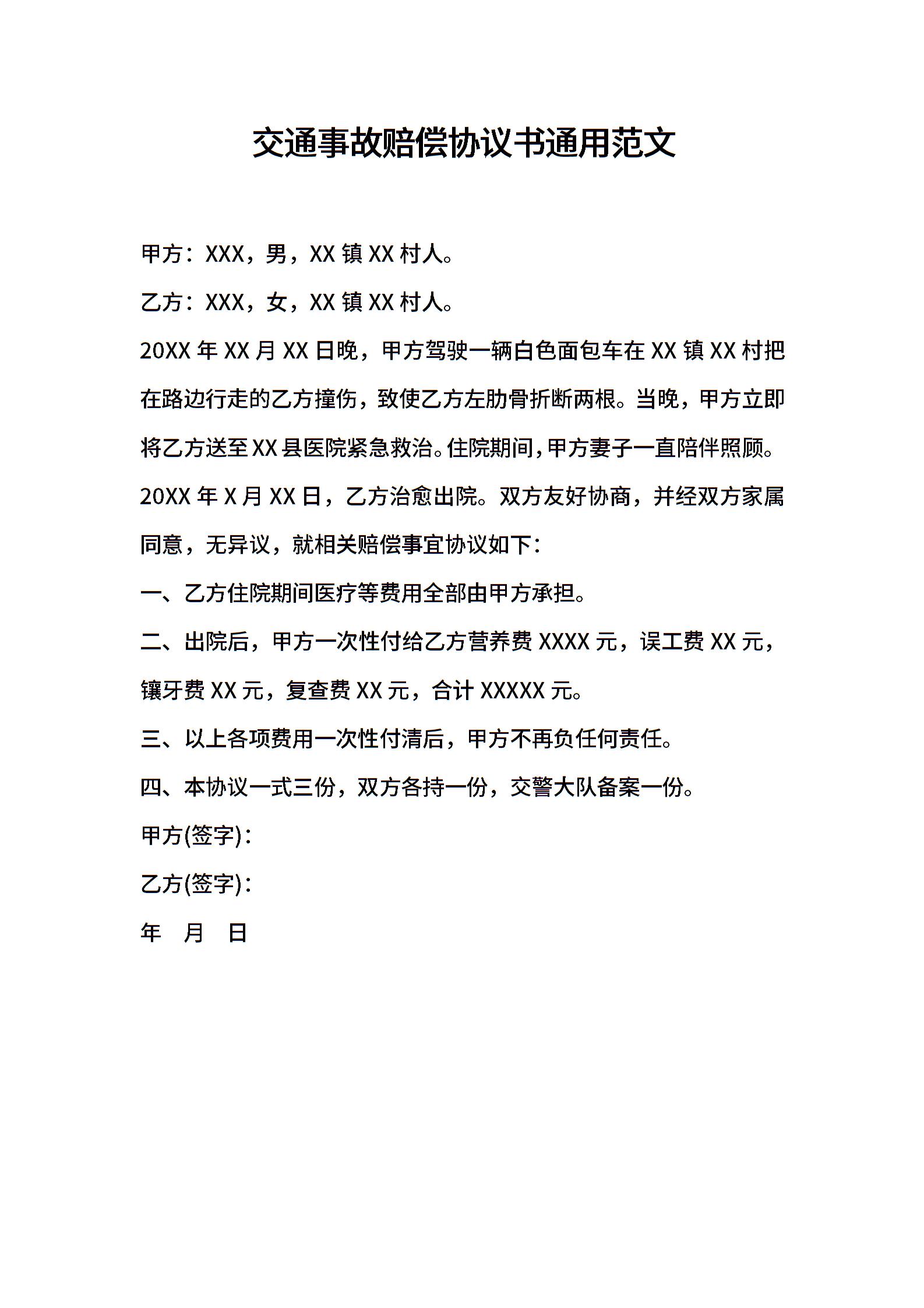 交通事故赔偿协议书通用范文

甲方：XXX，男，XX 镇 XX 村人。

乙方：XXX，女，XX 镇 XX 村人。

20XX 年 XX 月 XX 日晚，甲方驾驶一辆白色面包车在 XX 镇 XX 村把在路边行走的乙方撞伤，致使乙方左肋骨折断两根。当晚，甲方立即将乙方送至 XX 县医院紧急救治。住院期间，甲方妻子一直陪伴照顾。20XX 年 X 月 XX 日，乙方治愈出院。双方友好协商，并经双方家属同意，无异议，就相关赔偿事宜协议如下：

一、乙方住院期间医疗等费用全部由甲方承担。

二、出院后，甲方一次性付给乙方营养费 XXXX 元，误工费 XX 元，镶牙费 XX 元，复查费 XX 元，合计 XXXXX 元。

三、以上各项费用一次性付清后，甲方不再负任何责任。

四、本协议一式三份，双方各持一份，交警大队备案一份。

甲方(签字)：

乙方(签字)：

年 月 日